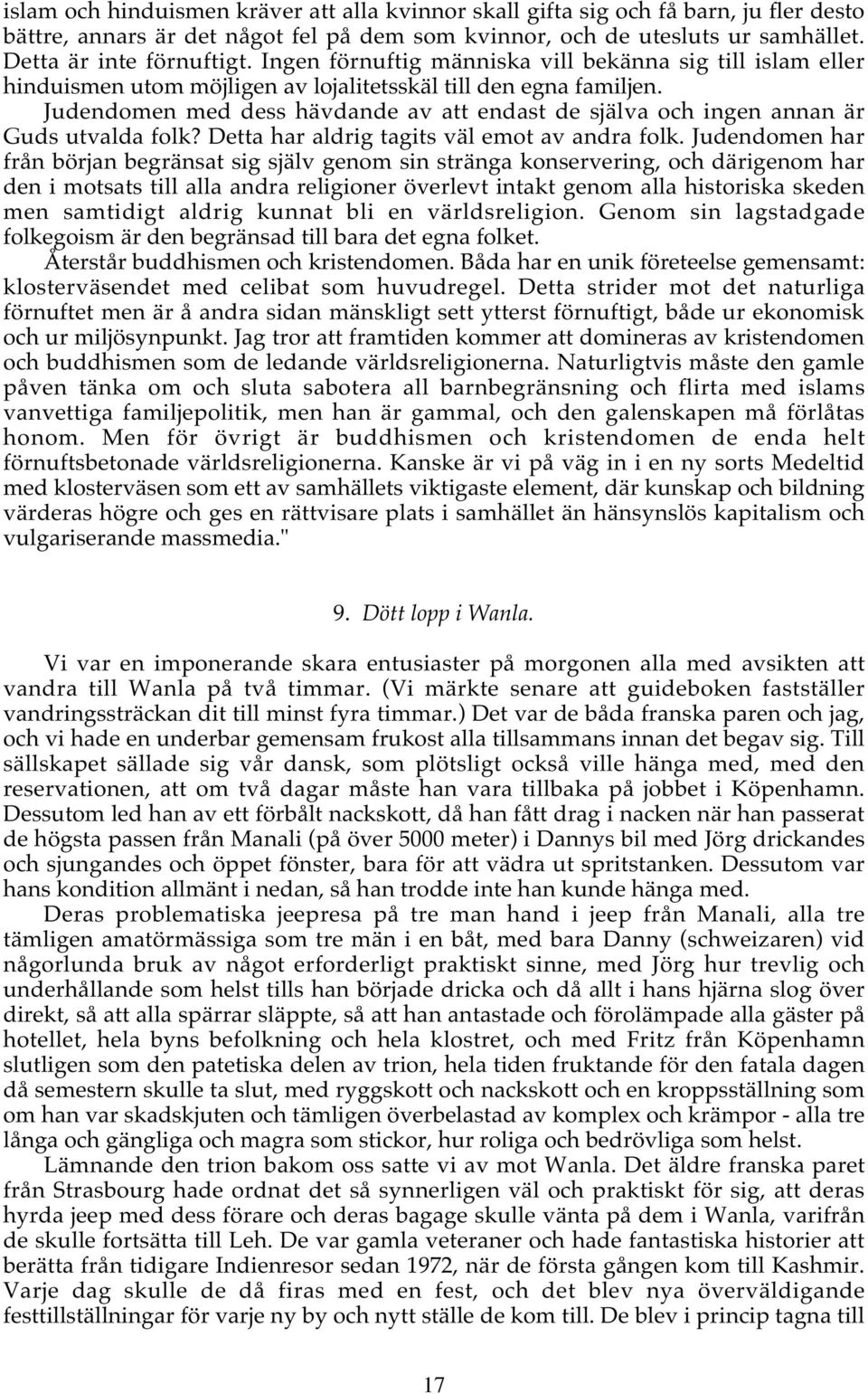 islam och hinduismen kräver att alla kvinnor skall gifta sig och få barn, ju fler desto bättre, annars är det något fel på dem som kvinnor, och de utesluts ur samhället. Detta är inte förnuftigt. Ingen förnuftig människa vill bekänna sig till islam eller hinduismen utom möjligen av lojalitetsskäl till den egna familjen.

Judendomen med dess hävdande av att endast de själva och ingen annan är Guds utvalda folk? Detta har aldrig tagits väl emot av andra folk. Judendomen har från början begränsat sig själv genom sin stränga konservering, och därigenom har den i motsats till alla andra religioner överlevt intakt genom alla historiska skeden men samtidigt aldrig kunnat bli en världsreligion. Genom sin lagstadgade folkegoism är den begränsad till bara det egna folket.

Återstår buddhismen och kristendomen. Båda har en unik företeelse gemensamt: klosterväsendet med celibat som huvudregel. Detta strider mot det naturliga förnuftet men är å andra sidan mänskligt sett ytterst förnuftigt, både ur ekonomisk och ur miljösynpunkt. Jag tror att framtiden kommer att domineras av kristendomen och buddhismen som de ledande världsreligionerna. Naturligtvis måste den gamle påven tänka om och sluta sabotera all barnbegränsning och flirta med islams vanvettiga familjepolitik, men han är gammal, och den galenskapen må förlåtas honom. Men för övrigt är buddhismen och kristendomen de enda helt förnuftsbetonade världsreligionerna. Kanske är vi på väg in i en ny sorts Medeltid med klosterväsen som ett av samhällets viktigaste element, där kunskap och bildning värderas högre och ges en rättvisare plats i samhället än hänsynslös kapitalism och vulgariserande massmedia."

9. Dött lopp i Wanla.

Vi var en imponerande skara entusiaster på morgonen alla med avsikten att vandra till Wanla på två timmar. (Vi märkte senare att guideboken fastställer vandringssträckan dit till minst fyra timmar.) Det var de båda franska paren och jag, och vi hade en underbar gemensam frukost alla tillsammans innan det begav sig. Till sällskapet sällade sig vår dansk, som plötsligt också ville hänga med, med den reservationen, att om två dagar måste han vara tillbaka på jobbet i Köpenhamn. Dessutom led han av ett förbålt nackskott, då han fått drag i nacken när han passerat de högsta passen från Manali (på över 5000 meter) i Dannys bil med Jörg drickandes och sjungandes och öppet fönster, bara för att vädra ut spritstanken. Dessutom var hans kondition allmänt i nedan, så han trodde inte han kunde hänga med.

Deras problematiska jeepresa på tre man hand i jeep från Manali, alla tre tämligen amatörmässiga som tre män i en båt, med bara Danny (schweizaren) vid någorlunda bruk av något erforderligt praktiskt sinne, med Jörg hur trevlig och underhållande som helst tills han började dricka och då allt i hans hjärna slog över direkt, så att alla spärrar släppte, så att han antastade och förolämpade alla gäster på hotellet, hela byns befolkning och hela klostret, och med Fritz från Köpenhamn slutligen som den patetiska delen av trion, hela tiden fruktande för den fatala dagen då semestern skulle ta slut, med ryggskott och nackskott och en kroppsställning som om han var skadskjuten och tämligen överbelastad av komplex och krämpor - alla tre långa och gängliga och magra som stickor, hur roliga och bedrövliga som helst.

Lämnande den trion bakom oss satte vi av mot Wanla. Det äldre franska paret från Strasbourg hade ordnat det så synnerligen väl och praktiskt för sig, att deras hyrda jeep med dess förare och deras bagage skulle vänta på dem i Wanla, varifrån de skulle fortsätta till Leh. De var gamla veteraner och hade fantastiska historier att berätta från tidigare Indienresor sedan 1972, när de första gången kom till Kashmir. Varje dag skulle de då firas med en fest, och det blev nya överväldigande festtillställningar för varje ny by och nytt ställe de kom till. De blev i princip tagna till

17